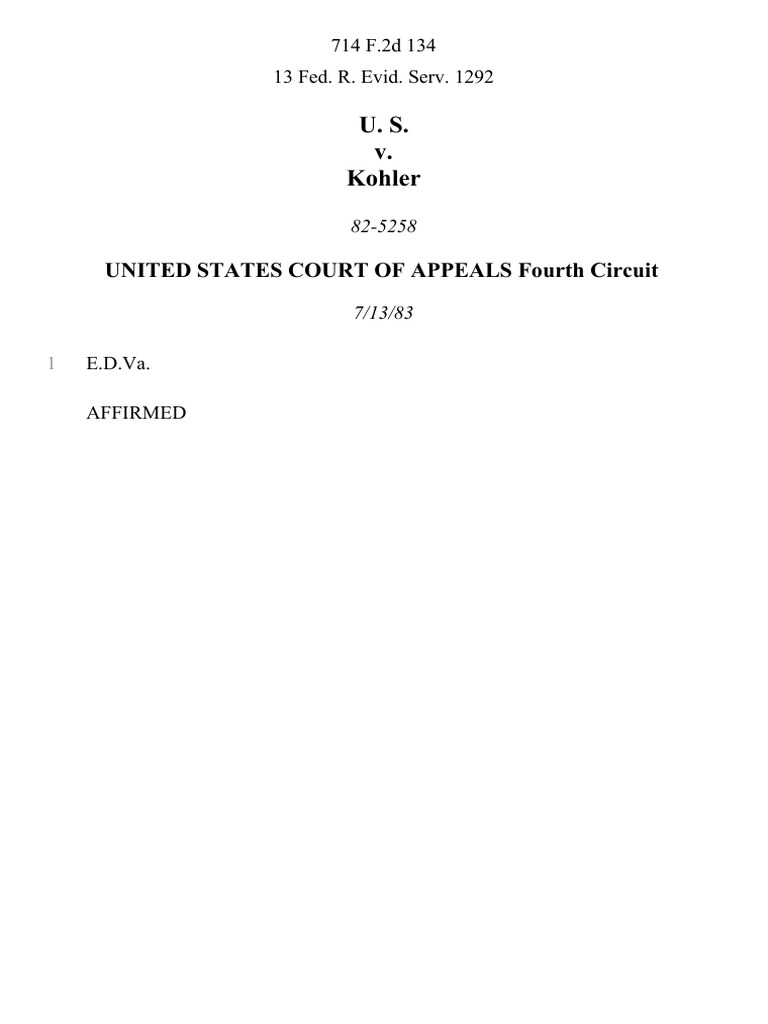 714 F.2d 134

13 Fed. R. Evid. Serv. 1292

U. S.
v.
Kohler

82-5258

UNITED STATES COURT OF APPEALS Fourth Circuit

7/13/83

1 E.D.Va.

AFFIRMED